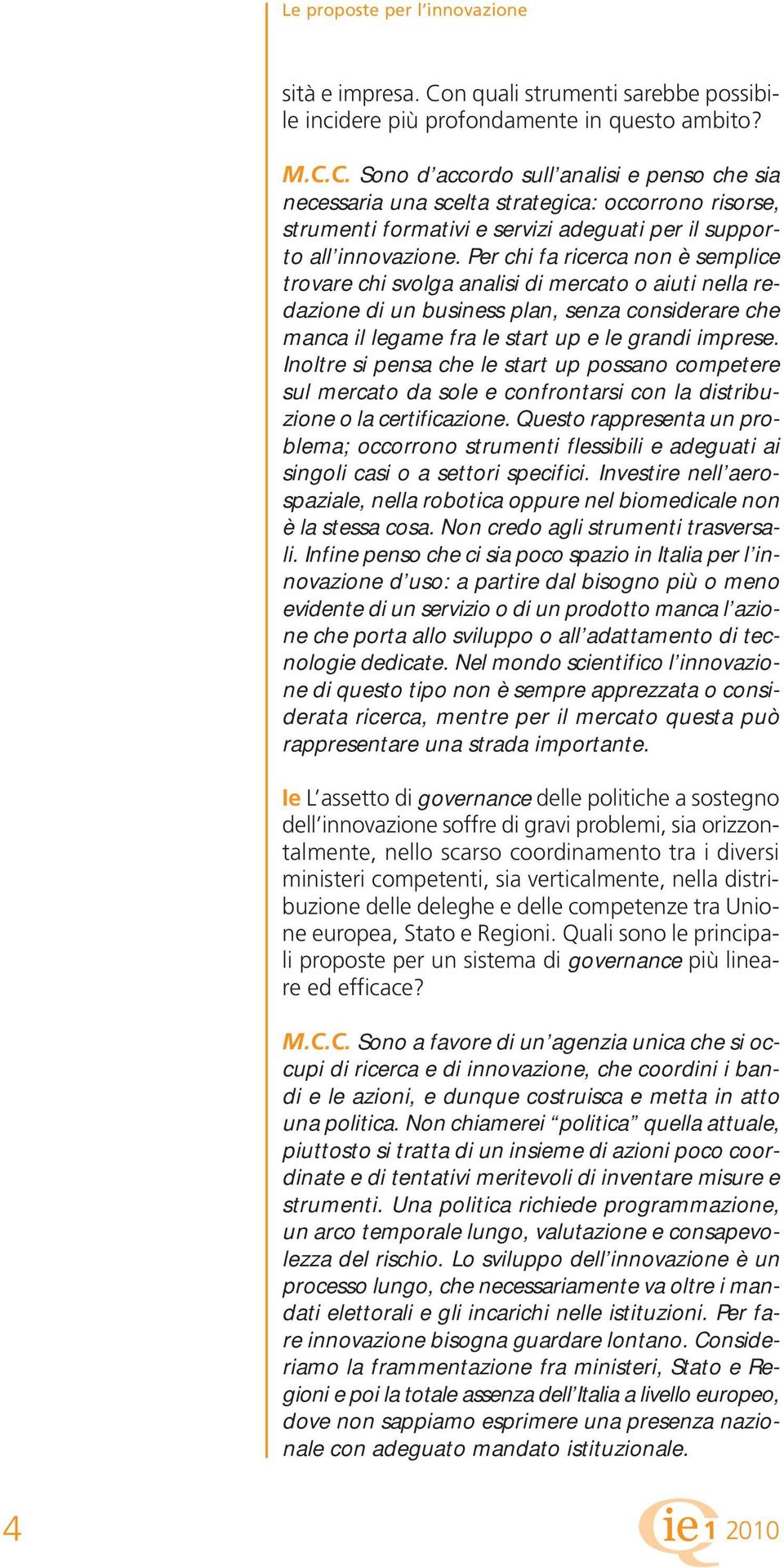 Le proposte per l'innovazione

sità e impresa. Con quali strumenti sarebbe possibile incidere più profondamente in questo ambito?

M.C.C. Sono d'accordo sull'analisi e penso che sia necessaria una scelta strategica: occorrono risorse, strumenti formativi e servizi adeguati per il supporto all'innovazione. Per chi fa ricerca non è semplice trovare chi svolga analisi di mercato o aiuti nella redazione di un business plan, senza considerare che manca il legame fra le start up e le grandi imprese. Inoltre si pensa che le start up possano competere sul mercato da sole e confrontarsi con la distribuzione o la certificazione. Questo rappresenta un problema; occorrono strumenti flessibili e adeguati ai singoli casi o a settori specifici. Investire nell'aerospaziale, nella robotica oppure nel biomedicale non è la stessa cosa. Non credo agli strumenti trasversali. Infine penso che ci sia poco spazio in Italia per l'innovazione d'uso: a partire dal bisogno più o meno evidente di un servizio o di un prodotto manca l'azione che porta allo sviluppo o all'adattamento di tecnologie dedicate. Nel mondo scientifico l'innovazione di questo tipo non è sempre apprezzata o considerata ricerca, mentre per il mercato questa può rappresentare una strada importante.

Ie L'assetto di governance delle politiche a sostegno dell'innovazione soffre di gravi problemi, sia orizzontalmente, nello scarso coordinamento tra i diversi ministeri competenti, sia verticalmente, nella distribuzione delle deleghe e delle competenze tra Unione europea, Stato e Regioni. Quali sono le principali proposte per un sistema di governance più lineare ed efficace?

M.C.C. Sono a favore di un'agenzia unica che si occupi di ricerca e di innovazione, che coordini i bandi e le azioni, e dunque costruisca e metta in atto una politica. Non chiamerei "politica" quella attuale, piuttosto si tratta di un insieme di azioni poco coordinate e di tentativi meritevoli di inventare misure e strumenti. Una politica richiede programmazione, un arco temporale lungo, valutazione e consapevolezza del rischio. Lo sviluppo dell'innovazione è un processo lungo, che necessariamente va oltre i mandati elettorali e gli incarichi nelle istituzioni. Per fare innovazione bisogna guardare lontano. Consideriamo la frammentazione fra ministeri, Stato e Regioni e poi la totale assenza dell'Italia a livello europeo, dove non sappiamo esprimere una presenza nazionale con adeguato mandato istituzionale.

4

ie 1 2010